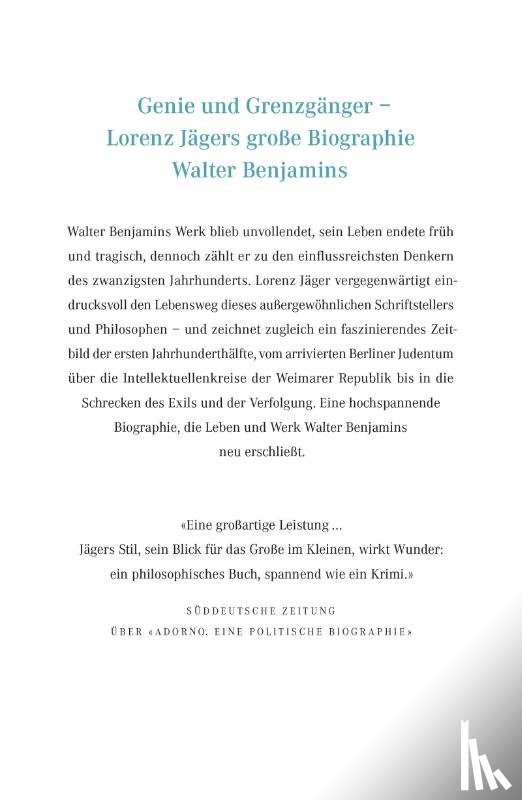 Genie und Grenzgänger –
Lorenz Jägers große Biographie
Walter Benjamins

Walter Benjamins Werk blieb unvollendet, sein Leben endete früh und tragisch, dennoch zählt er zu den einflussreichsten Denkern des zwanzigsten Jahrhunderts. Lorenz Jäger vergegenwärtigt eindrucksvoll den Lebensweg dieses außergewöhnlichen Schriftstellers und Philosophen – und zeichnet zugleich ein faszinierendes Zeitbild der ersten Jahrhunderthälfte, vom arrivierten Berliner Judentum über die Intellektuellenkreise der Weimarer Republik bis in die Schrecken des Exils und der Verfolgung. Eine hochspannende Biographie, die Leben und Werk Walter Benjamins neu erschließt.

«Eine großartige Leistung ...
Jägers Stil, sein Blick für das Große im Kleinen, wirkt Wunder: ein philosophisches Buch, spannend wie ein Krimi.»

SÜDDEUTSCHE ZEITUNG
ÜBER «ADORNO. EINE POLITISCHE BIOGRAPHIE»